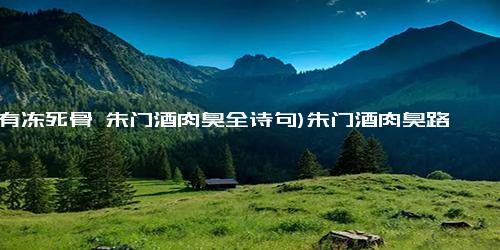 有冻死骨 朱门酒肉臭全诗句)朱门酒肉臭路